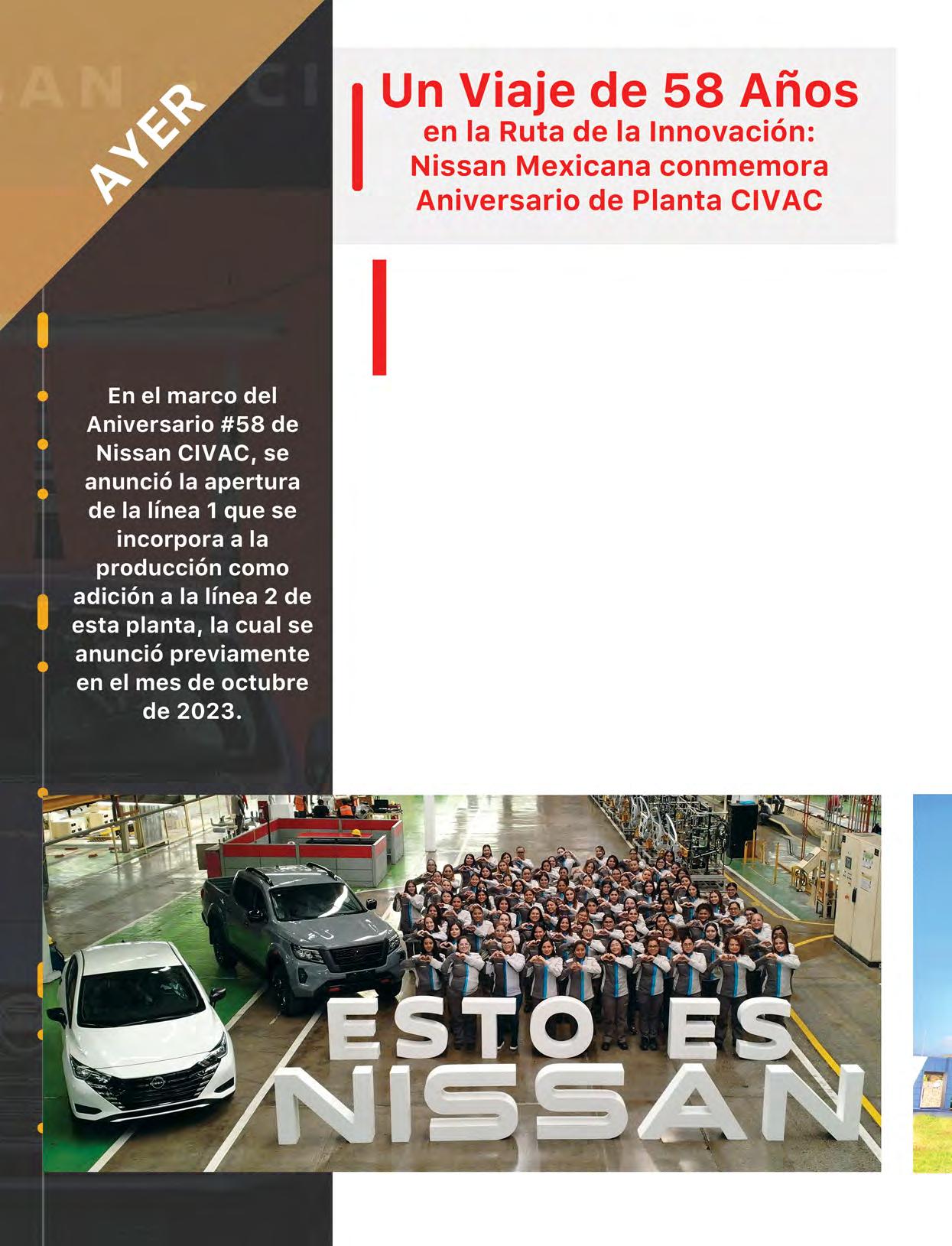 AYER

Un Viaje de 58 Años
en la Ruta de la Innovación:
Nissan Mexicana conmemora
Aniversario de Planta CIVAC

En el marco del Aniversario #58 de Nissan CIVAC, se anunció la apertura de la línea 1 que se incorpora a la producción como adición a la línea 2 de esta planta, la cual se anunció previamente en el mes de octubre de 2023.

ESTO ES
NISSAN